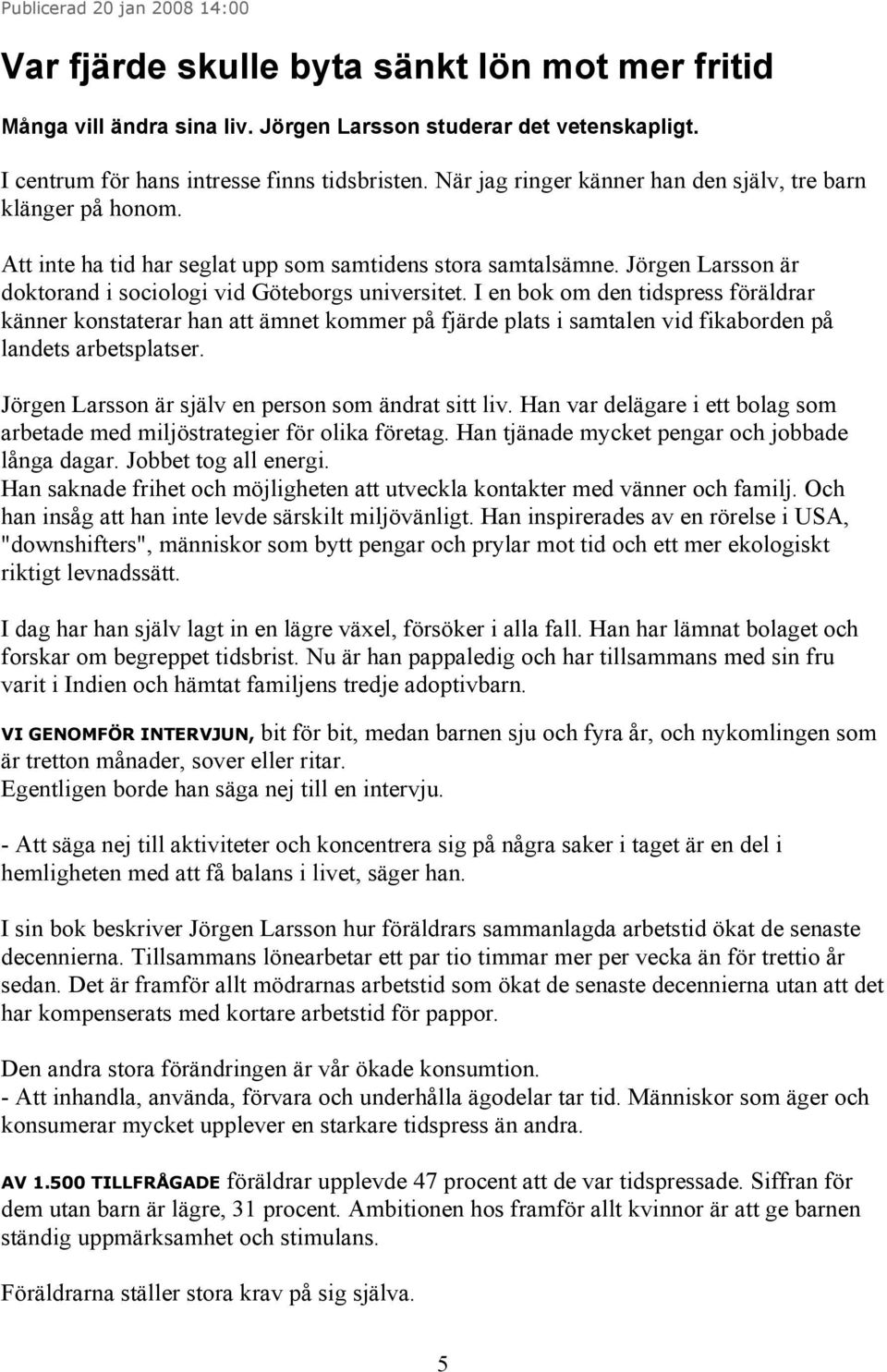 Publicerad 20 jan 2008 14:00

Var fjärde skulle byta sänkt lön mot mer fritid

Många vill ändra sina liv. Jörgen Larsson studerar det vetenskapligt.

I centrum för hans intresse finns tidsbristen. När jag ringer känner han den själv, tre barn klänger på honom.

Att inte ha tid har seglat upp som samtidens stora samtalsämne. Jörgen Larsson är doktorand i sociologi vid Göteborgs universitet. I en bok om den tidspress föräldrar känner konstaterar han att ämnet kommer på fjärde plats i samtalen vid fikaborden på landets arbetsplatser.

Jörgen Larsson är själv en person som ändrat sitt liv. Han var delägare i ett bolag som arbetade med miljöstrategier för olika företag. Han tjänade mycket pengar och jobbade långa dagar. Jobbet tog all energi.
Han saknade frihet och möjligheten att utveckla kontakter med vänner och familj. Och han insåg att han inte levde särskilt miljövänligt. Han inspirerades av en rörelse i USA, "downshifters", människor som bytt pengar och prylar mot tid och ett mer ekologiskt riktigt levnadssätt.

I dag har han själv lagt in en lägre växel, försöker i alla fall. Han har lämnat bolaget och forskar om begreppet tidsbrist. Nu är han pappaledig och har tillsammans med sin fru varit i Indien och hämtat familjens tredje adoptivbarn.

VI GENOMFÖR INTERVJUN, bit för bit, medan barnen sju och fyra år, och nykomlingen som är tretton månader, sover eller ritar.
Egentligen borde han säga nej till en intervju.

- Att säga nej till aktiviteter och koncentrera sig på några saker i taget är en del i hemligheten med att få balans i livet, säger han.

I sin bok beskriver Jörgen Larsson hur föräldrars sammanlagda arbetstid ökat de senaste decennierna. Tillsammans lönearbetar ett par tio timmar mer per vecka än för trettio år sedan. Det är framför allt mödrarnas arbetstid som ökat de senaste decennierna utan att det har kompenserats med kortare arbetstid för pappor.

Den andra stora förändringen är vår ökade konsumtion.
- Att inhandla, använda, förvara och underhålla ägodelar tar tid. Människor som äger och konsumerar mycket upplever en starkare tidspress än andra.

AV 1.500 TILLFRÅGADE föräldrar upplevde 47 procent att de var tidspressade. Siffran för dem utan barn är lägre, 31 procent. Ambitionen hos framför allt kvinnor är att ge barnen ständig uppmärksamhet och stimulans.

Föräldrarna ställer stora krav på sig själva.

5